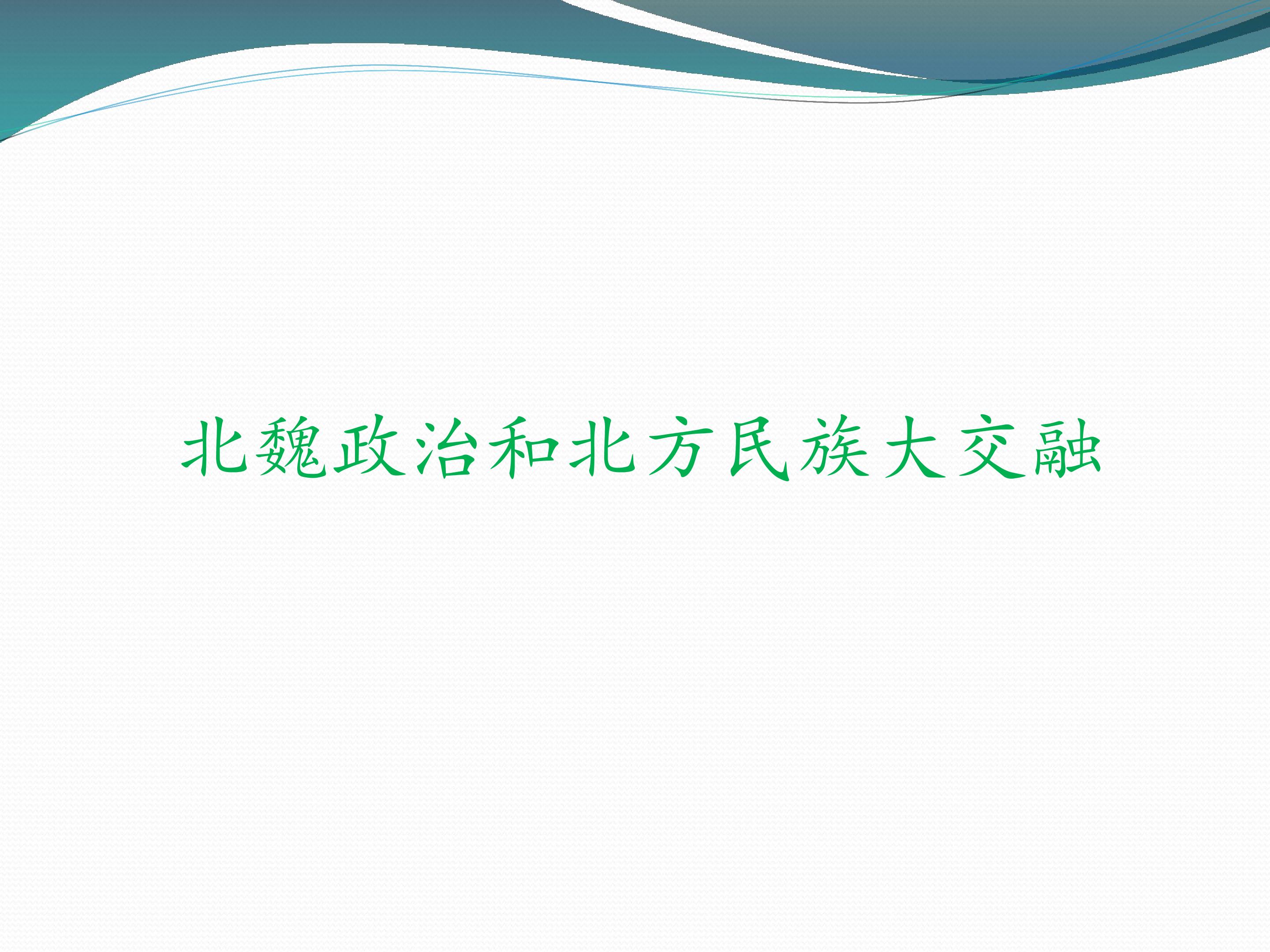 北魏政治和北方民族大交融